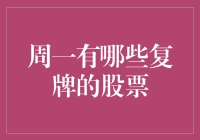 周一有哪些复牌的股票